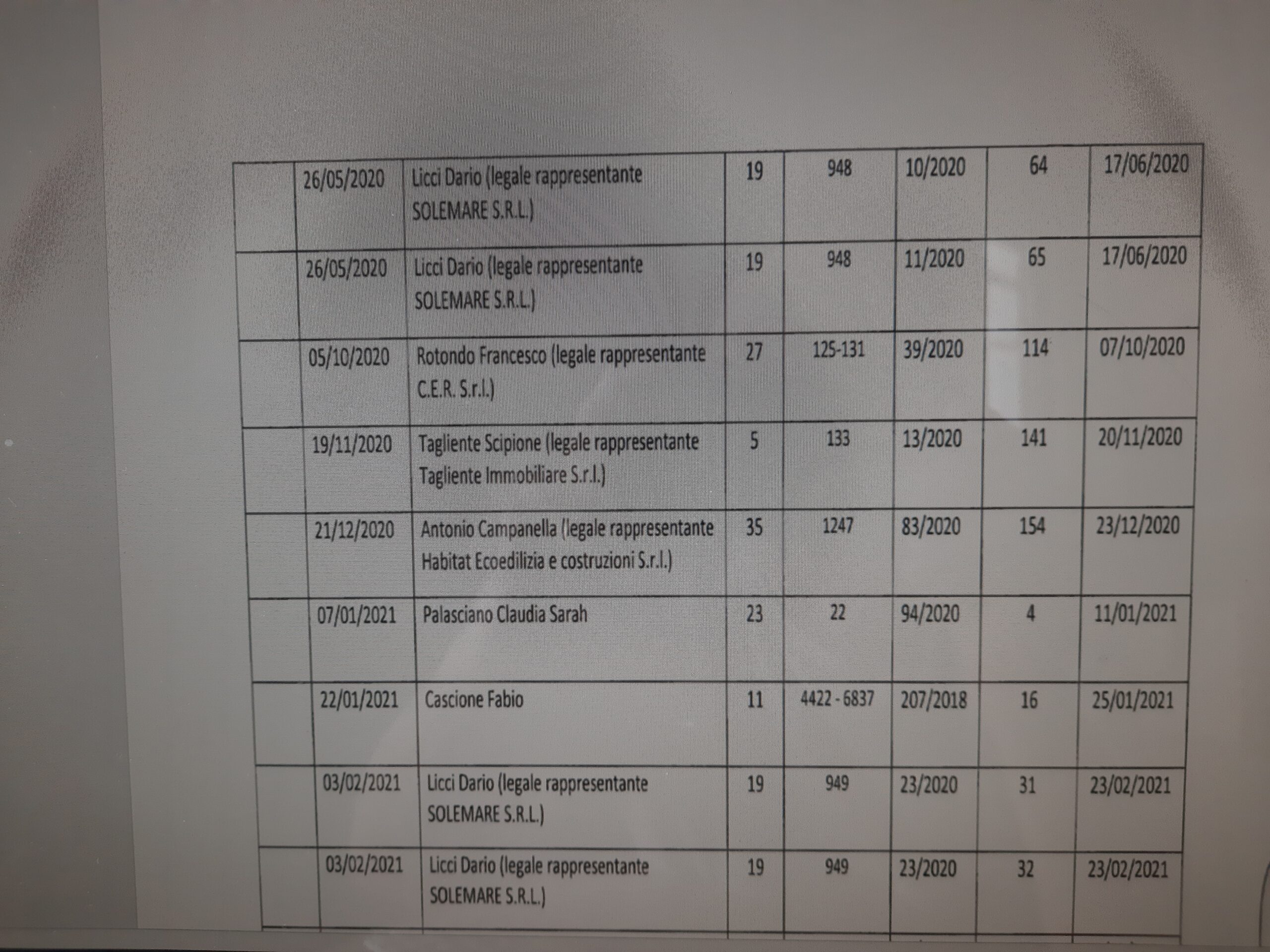 |  | 26/05/2020 | Licci Dario (legale rappresentante SOLEMARE S.R.L.) | 19 | 948 | 10/2020 | 64 | 17/06/2020 |
|---|---|---|---|---|---|---|---|
|  | 26/05/2020 | Licci Dario (legale rappresentante SOLEMARE S.R.L.) | 19 | 948 | 11/2020 | 65 | 17/06/2020 |
|  | 05/10/2020 | Rotondo Francesco (legale rappresentante C.E.R. S.r.l.) | 27 | 125-131 | 39/2020 | 114 | 07/10/2020 |
|  | 19/11/2020 | Tagliente Scipione (legale rappresentante Tagliente Immobiliare S.r.l.) | 5 | 133 | 13/2020 | 141 | 20/11/2020 |
|  | 21/12/2020 | Antonio Campanella (legale rappresentante Habitat Ecoedilizia e costruzioni S.r.l.) | 35 | 1247 | 83/2020 | 154 | 23/12/2020 |
|  | 07/01/2021 | Palasciano Claudia Sarah | 23 | 22 | 94/2020 | 4 | 11/01/2021 |
|  | 22/01/2021 | Cascione Fabio | 11 | 4422 - 6837 | 207/2018 | 16 | 25/01/2021 |
|  | 03/02/2021 | Licci Dario (legale rappresentante SOLEMARE S.R.L.) | 19 | 949 | 23/2020 | 31 | 23/02/2021 |
|  | 03/02/2021 | Licci Dario (legale rappresentante SOLEMARE S.R.L.) | 19 | 949 | 23/2020 | 32 | 23/02/2021 |